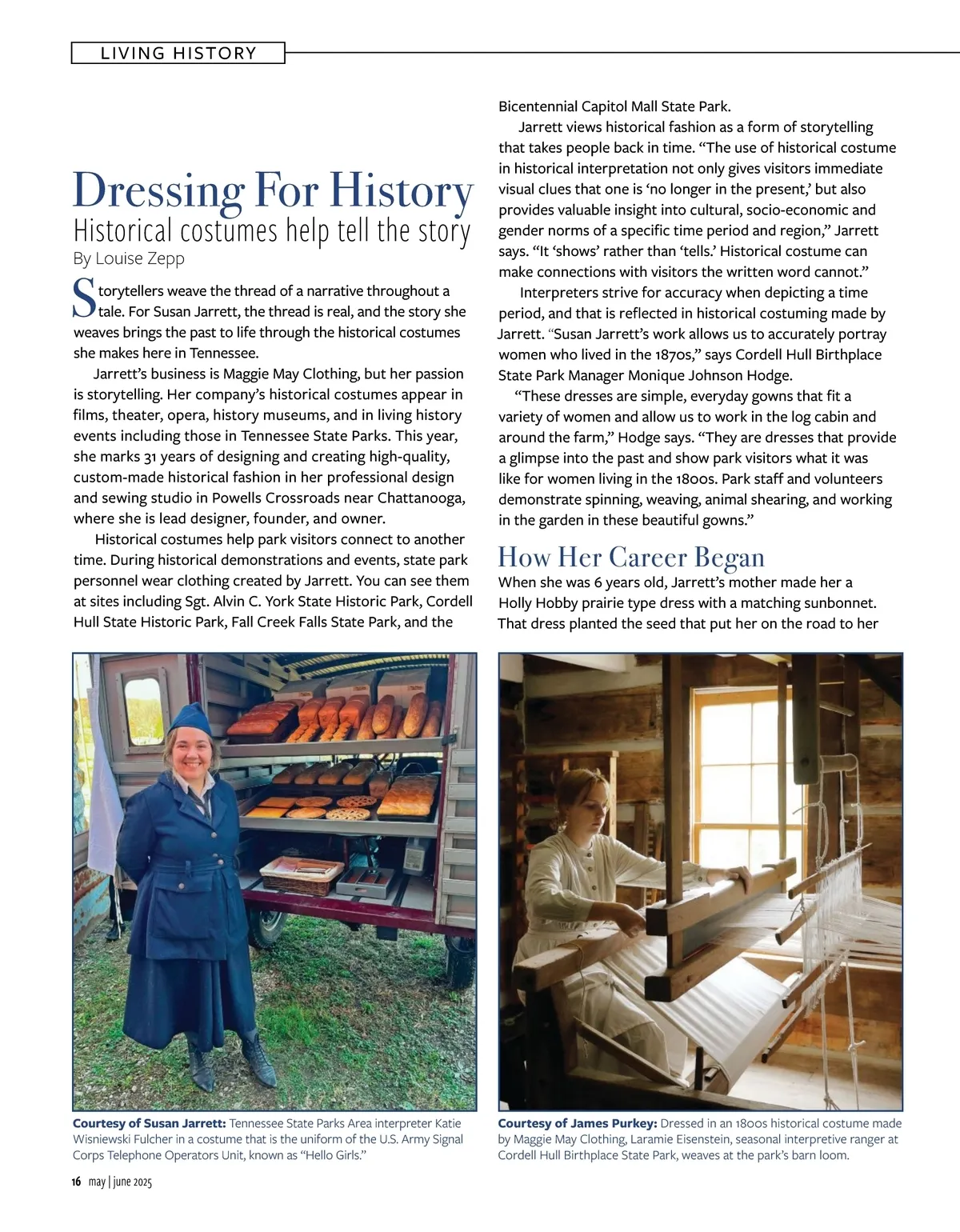 LIVING HISTORY

Dressing For History

Historical costumes help tell the story

By Louise Zepp

Storytellers weave the thread of a narrative throughout a tale. For Susan Jarrett, the thread is real, and the story she weaves brings the past to life through the historical costumes she makes here in Tennessee.

Jarrett's business is Maggie May Clothing, but her passion is storytelling. Her company's historical costumes appear in films, theater, opera, history museums, and in living history events including those in Tennessee State Parks. This year, she marks 31 years of designing and creating high-quality, custom-made historical fashion in her professional design and sewing studio in Powells Crossroads near Chattanooga, where she is lead designer, founder, and owner.

Historical costumes help park visitors connect to another time. During historical demonstrations and events, state park personnel wear clothing created by Jarrett. You can see them at sites including Sgt. Alvin C. York State Historic Park, Cordell Hull State Historic Park, Fall Creek Falls State Park, and the Bicentennial Capitol Mall State Park.

Jarrett views historical fashion as a form of storytelling that takes people back in time. "The use of historical costume in historical interpretation not only gives visitors immediate visual clues that one is 'no longer in the present,' but also provides valuable insight into cultural, socio-economic and gender norms of a specific time period and region," Jarrett says. "It 'shows' rather than 'tells.' Historical costume can make connections with visitors the written word cannot."

Interpreters strive for accuracy when depicting a time period, and that is reflected in historical costuming made by Jarrett. "Susan Jarrett's work allows us to accurately portray women who lived in the 1870s," says Cordell Hull Birthplace State Park Manager Monique Johnson Hodge.

"These dresses are simple, everyday gowns that fit a variety of women and allow us to work in the log cabin and around the farm," Hodge says. "They are dresses that provide a glimpse into the past and show park visitors what it was like for women living in the 1800s. Park staff and volunteers demonstrate spinning, weaving, animal shearing, and working in the garden in these beautiful gowns."

How Her Career Began

When she was 6 years old, Jarrett's mother made her a Holly Hobby prairie type dress with a matching sunbonnet. That dress planted the seed that put her on the road to her

Courtesy of Susan Jarrett: Tennessee State Parks Area interpreter Katie Wisniewski Fulcher in a costume that is the uniform of the U.S. Army Signal Corps Telephone Operators Unit, known as "Hello Girls."

Courtesy of James Purkey: Dressed in an 1800s historical costume made by Maggie May Clothing, Laramie Eisenstein, seasonal interpretive ranger at Cordell Hull Birthplace State Park, weaves at the park's barn loom.

16 may | june 2025